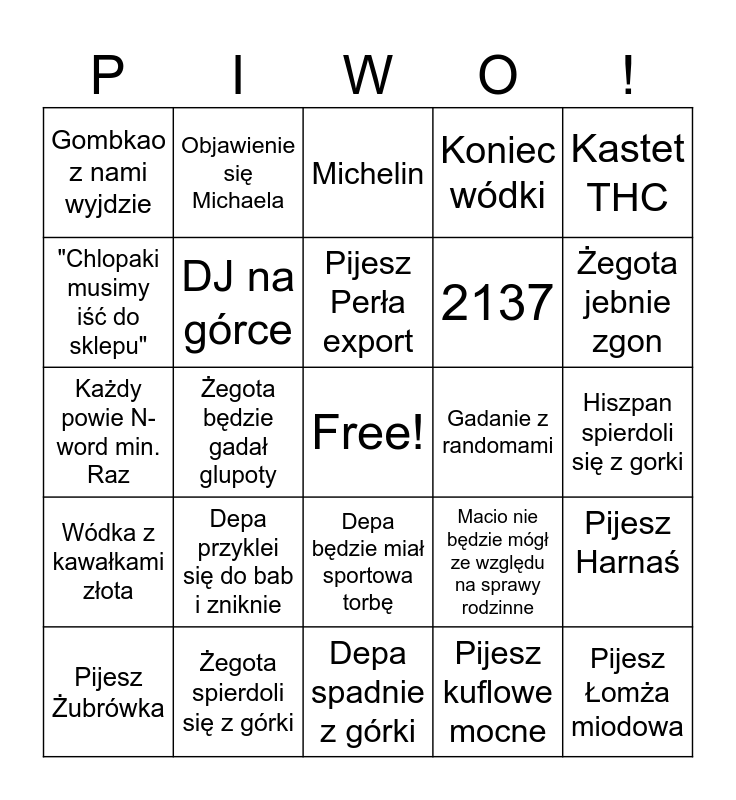 | P | I | W | O | ! |
|---|---|---|---|---|
| Gombkao z nami wyjdzie | Objawienie się Michaela | Michelin | Koniec wódki | Kastet THC |
| "Chlopaki musimy iść do sklepu" | DJ na górce | Pijesz Perła export | 2137 | Żegota jebnie zgon |
| Każdy powie N-word min. Raz | Żegota będzie gadał glupoty | Free! | Gadanie z randomami | Hiszpan spierdoli się z gorki |
| Wódka z kawałkami złota | Depa przyklei się do bab i zniknie | Depa będzie miał sportowa torbę | Macio nie będzie mógł ze względu na sprawy rodzinne | Pijesz Harnaś |
| Pijesz Żubrówka | Żegota spierdoli się z górki | Depa spadnie z górki | Pijesz kuflowe mocne | Pijesz Łomża miodowa |